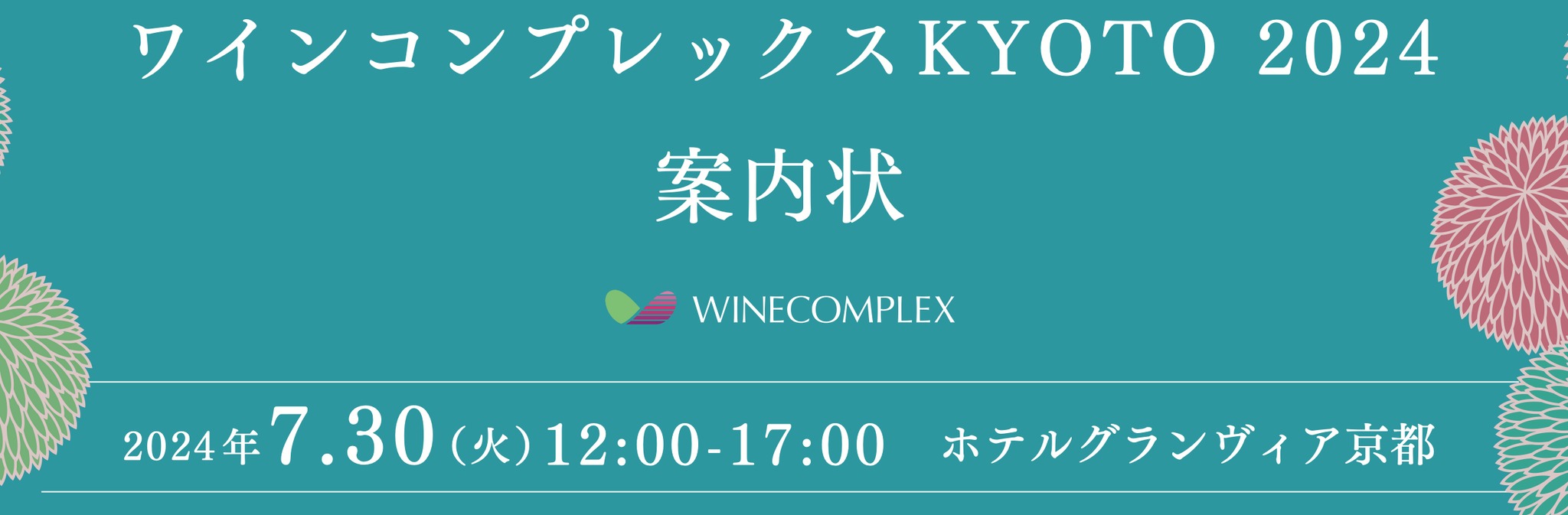 ワインコンプレックスKYOTO 2024

案内状

WINECOMPLEX

2024年7.30(火)12:00-17:00　ホテルグランヴィア京都